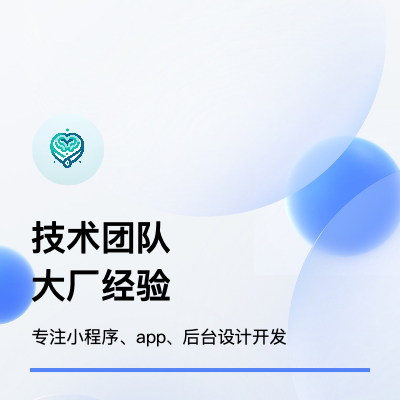 技术团队
大厂经验

专注小程序、app、后台设计开发